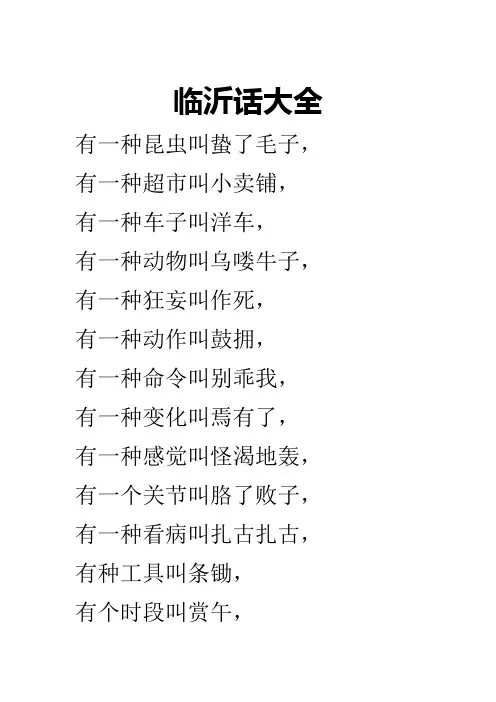 临沂话大全

有一种昆虫叫蛰了毛子，

有一种超市叫小卖铺，

有一种车子叫洋车，

有一种动物叫乌喽牛子，

有一种狂妄叫作死，

有一种动作叫鼓拥，

有一种命令叫别乖我，

有一种变化叫焉有了，

有一种感觉叫怪渴地轰，

有一个关节叫胳了败子，

有一种看病叫扎古扎古，

有种工具叫条锄，

有个时段叫赏午，